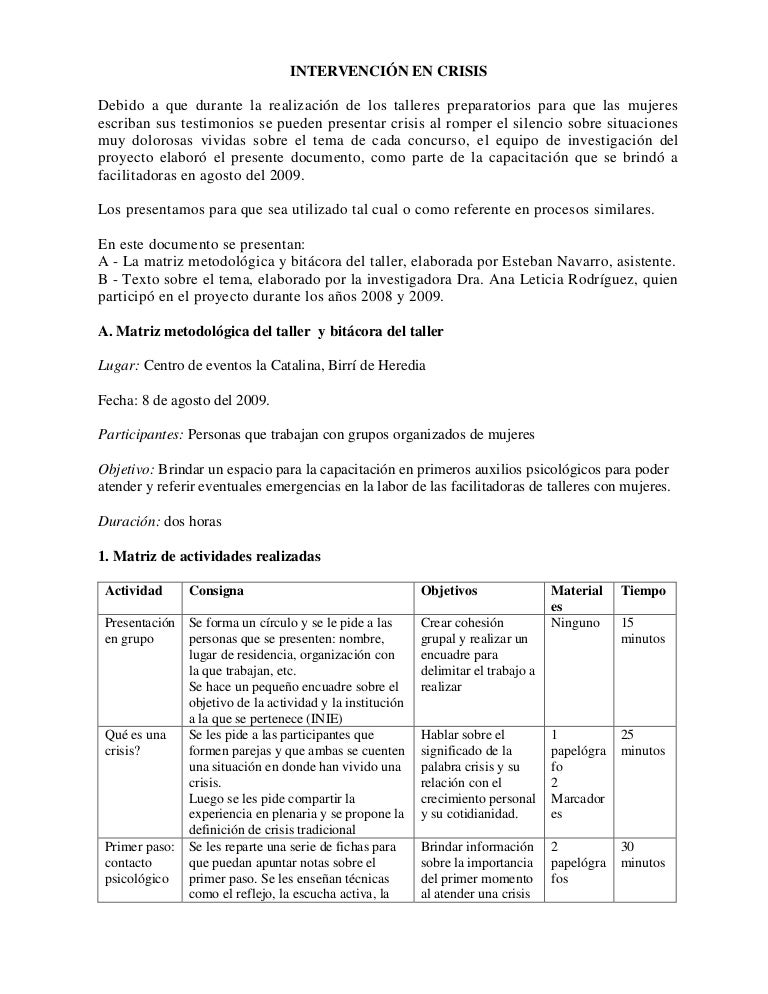 INTERVENCIÓN EN CRISIS

Debido a que durante la realización de los talleres preparatorios para que las mujeres escriban sus testimonios se pueden presentar crisis al romper el silencio sobre situaciones muy dolorosas vividas sobre el tema de cada concurso, el equipo de investigación del proyecto elaboró el presente documento, como parte de la capacitación que se brindó a facilitadoras en agosto del 2009.

Los presentamos para que sea utilizado tal cual o como referente en procesos similares.

En este documento se presentan:
A - La matriz metodológica y bitácora del taller, elaborada por Esteban Navarro, asistente.
B - Texto sobre el tema, elaborado por la investigadora Dra. Ana Leticia Rodríguez, quien participó en el proyecto durante los años 2008 y 2009.

A. Matriz metodológica del taller y bitácora del taller

Lugar: Centro de eventos la Catalina, Birrí de Heredia

Fecha: 8 de agosto del 2009.

Participantes: Personas que trabajan con grupos organizados de mujeres

Objetivo: Brindar un espacio para la capacitación en primeros auxilios psicológicos para poder atender y referir eventuales emergencias en la labor de las facilitadoras de talleres con mujeres.

Duración: dos horas

1. Matriz de actividades realizadas

| Actividad | Consigna | Objetivos | Materiales | Tiempo |
|---|---|---|---|---|
| Presentación en grupo | Se forma un círculo y se le pide a las personas que se presenten: nombre, lugar de residencia, organización con la que trabajan, etc. Se hace un pequeño encuadre sobre el objetivo de la actividad y la institución a la que se pertenece (INIE) | Crear cohesión grupal y realizar un encuadre para delimitar el trabajo a realizar | Ninguno | 15 minutos |
| Qué es una crisis? | Se les pide a las participantes que formen parejas y que ambas se cuenten una situación en donde han vivido una crisis. Luego se les pide compartir la experiencia en plenaria y se propone la definición de crisis tradicional | Hablar sobre el significado de la palabra crisis y su relación con el crecimiento personal y su cotidianidad. | 1 papelógrafo 2 Marcadores | 25 minutos |
| Primer paso: contacto psicológico | Se les reparte una serie de fichas para que puedan apuntar notas sobre el primer paso. Se les enseñan técnicas como el reflejo, la escucha activa, la | Brindar información sobre la importancia del primer momento al atender una crisis | 2 papelógrafos | 30 minutos |